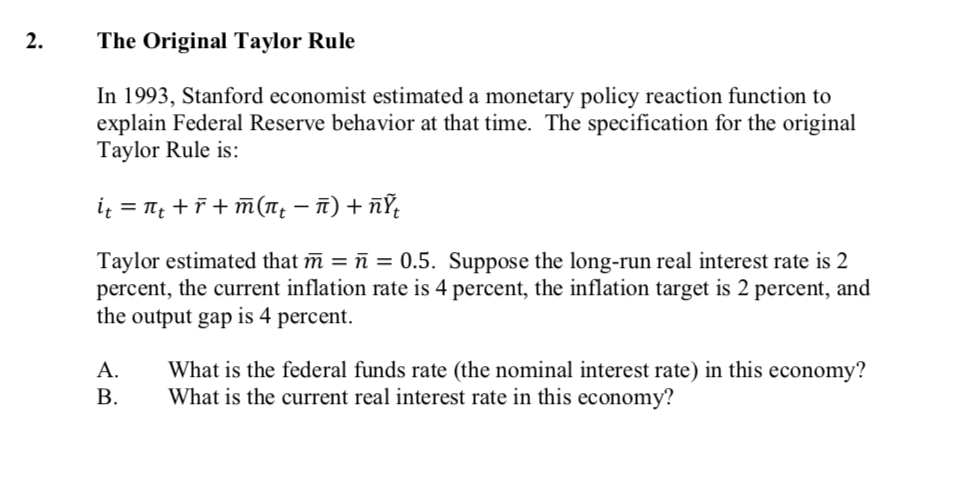 2. The Original Taylor Rule

In 1993, Stanford economist estimated a monetary policy reaction function to explain Federal Reserve behavior at that time. The specification for the original Taylor Rule is:

$i_t = \pi_t + \bar{r} + \bar{m}(\pi_t - \bar{\pi}) + \bar{n}\tilde{Y}_t$

Taylor estimated that $\bar{m} = \bar{n} = 0.5$. Suppose the long-run real interest rate is 2 percent, the current inflation rate is 4 percent, the inflation target is 2 percent, and the output gap is 4 percent.

A. What is the federal funds rate (the nominal interest rate) in this economy?
B. What is the current real interest rate in this economy?